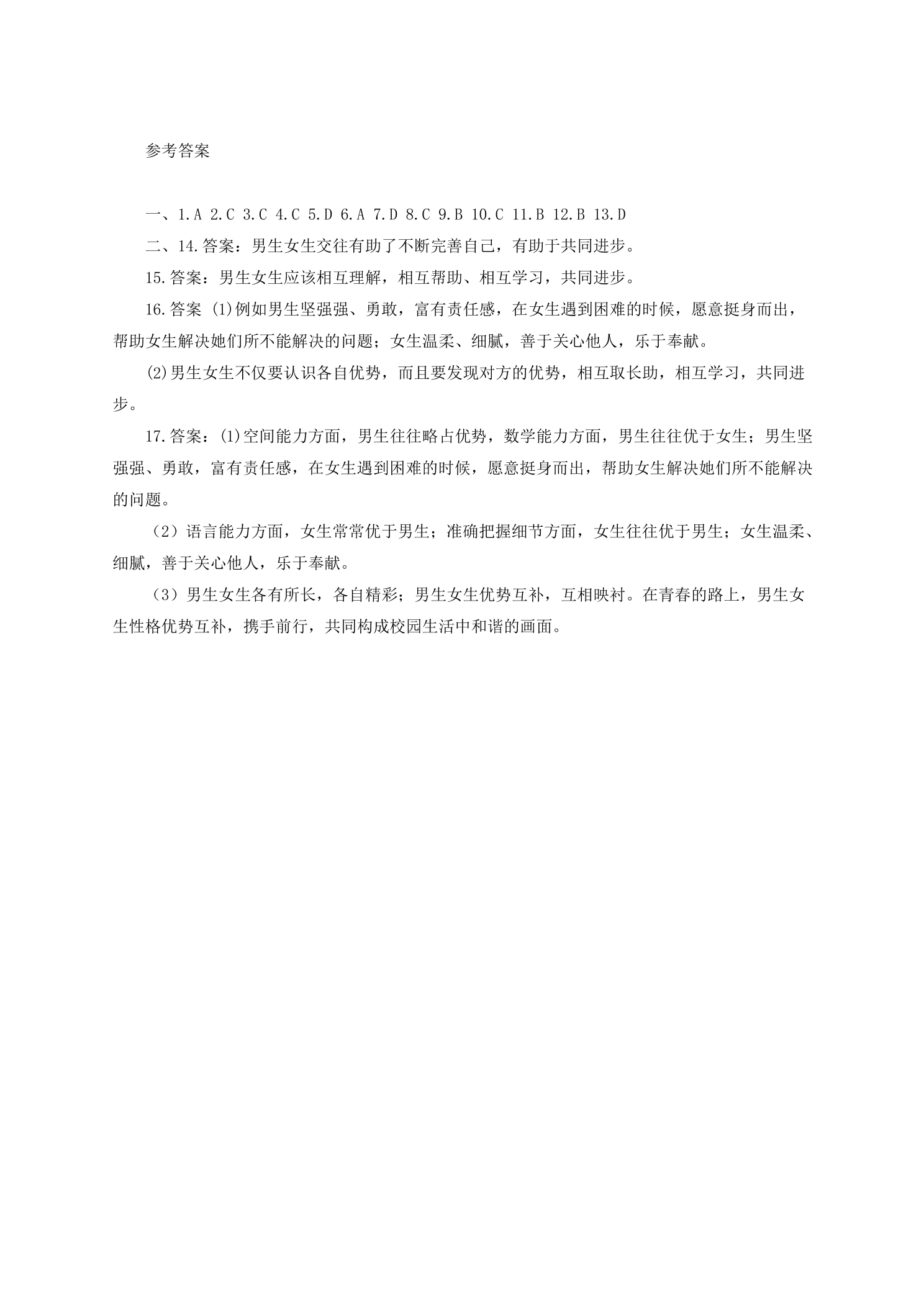 参考答案

一、1.A 2.C 3.C 4.C 5.D 6.A 7.D 8.C 9.B 10.C 11.B 12.B 13.D

二、14.答案：男生女生交往有助了不断完善自己，有助于共同进步。

15.答案：男生女生应该相互理解，相互帮助、相互学习，共同进步。

16.答案 ⑴例如男生坚强强、勇敢，富有责任感，在女生遇到困难的时候，愿意挺身而出，帮助女生解决她们所不能解决的问题；女生温柔、细腻，善于关心他人，乐于奉献。

⑵男生女生不仅要认识各自优势，而且要发现对方的优势，相互取长助，相互学习，共同进步。

17.答案：⑴空间能力方面，男生往往略占优势，数学能力方面，男生往往优于女生；男生坚强强、勇敢，富有责任感，在女生遇到困难的时候，愿意挺身而出，帮助女生解决她们所不能解决的问题。

（2）语言能力方面，女生常常优于男生；准确把握细节方面，女生往往优于男生；女生温柔、细腻，善于关心他人，乐于奉献。

（3）男生女生各有所长，各自精彩；男生女生优势互补，互相映衬。在青春的路上，男生女生性格优势互补，携手前行，共同构成校园生活中和谐的画面。